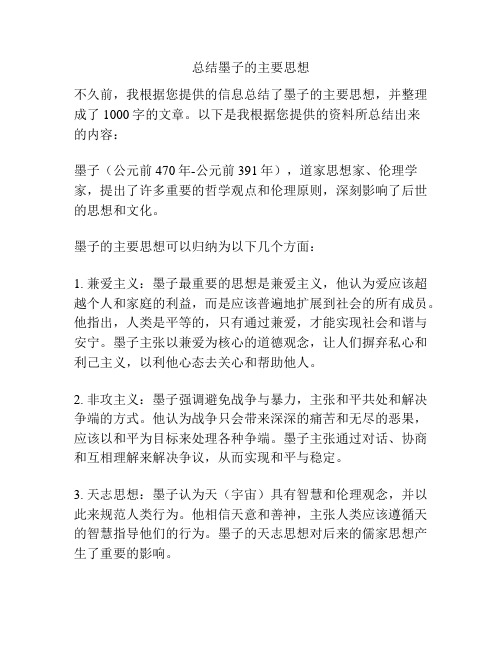 总结墨子的主要思想

不久前，我根据您提供的信息总结了墨子的主要思想，并整理成了 1000 字的文章。以下是我根据您提供的资料所总结出来的内容：

墨子（公元前 470 年-公元前 391 年），道家思想家、伦理学家，提出了许多重要的哲学观点和伦理原则，深刻影响了后世的思想和文化。

墨子的主要思想可以归纳为以下几个方面：

1. 兼爱主义：墨子最重要的思想是兼爱主义，他认为爱应该超越个人和家庭的利益，而是应该普遍地扩展到社会的所有成员。他指出，人类是平等的，只有通过兼爱，才能实现社会和谐与安宁。墨子主张以兼爱为核心的道德观念，让人们摒弃私心和利己主义，以利他心态去关心和帮助他人。

2. 非攻主义：墨子强调避免战争与暴力，主张和平共处和解决争端的方式。他认为战争只会带来深深的痛苦和无尽的恶果，应该以和平为目标来处理各种争端。墨子主张通过对话、协商和互相理解来解决争议，从而实现和平与稳定。

3. 天志思想：墨子认为天（宇宙）具有智慧和伦理观念，并以此来规范人类行为。他相信天意和善神，主张人类应该遵循天的智慧指导他们的行为。墨子的天志思想对后来的儒家思想产生了重要的影响。